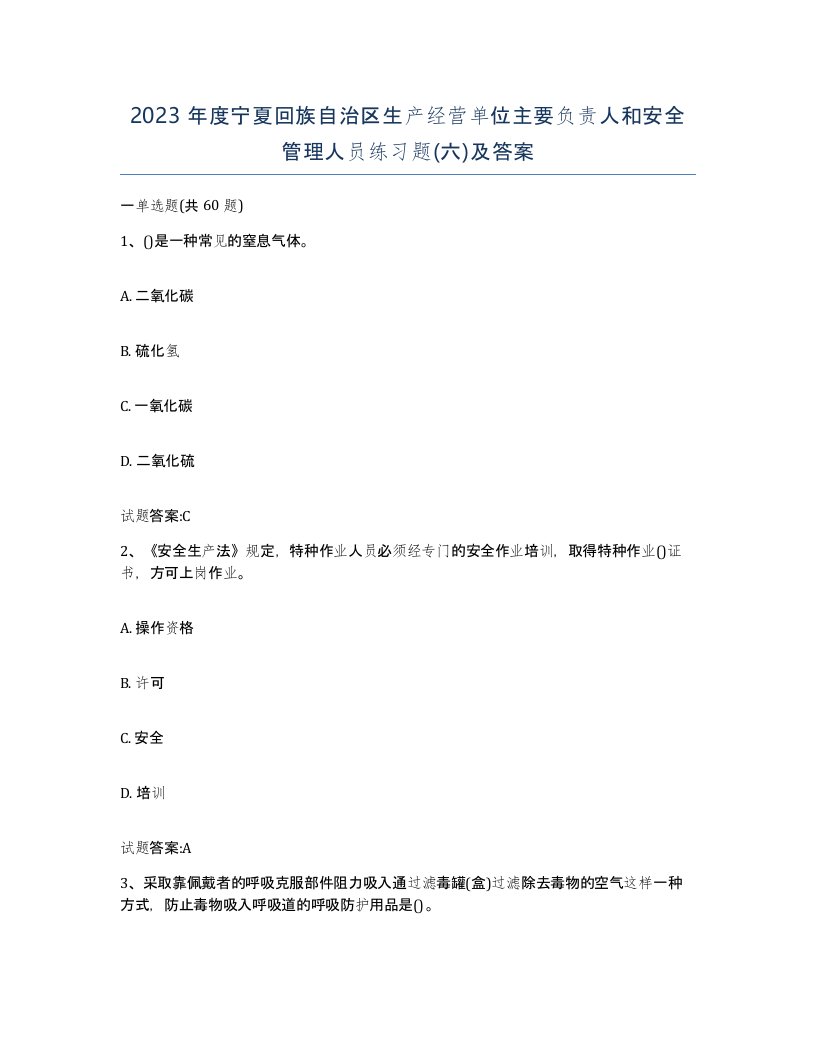 2023年度宁夏回族自治区生产经营单位主要负责人和安全管理人员练习题(六)及答案

一单选题(共60题)

1、()是一种常见的窒息气体。

A. 二氧化碳

B. 硫化氢

C. 一氧化碳

D. 二氧化硫

试题答案:C

2、《安全生产法》规定，特种作业人员必须经专门的安全作业培训，取得特种作业()证书，方可上岗作业。

A. 操作资格

B. 许可

C. 安全

D. 培训

试题答案:A

3、采取靠佩戴者的呼吸克服部件阻力吸入通过滤毒罐(盒)过滤除去毒物的空气这样一种方式，防止毒物吸入呼吸道的呼吸防护用品是()。